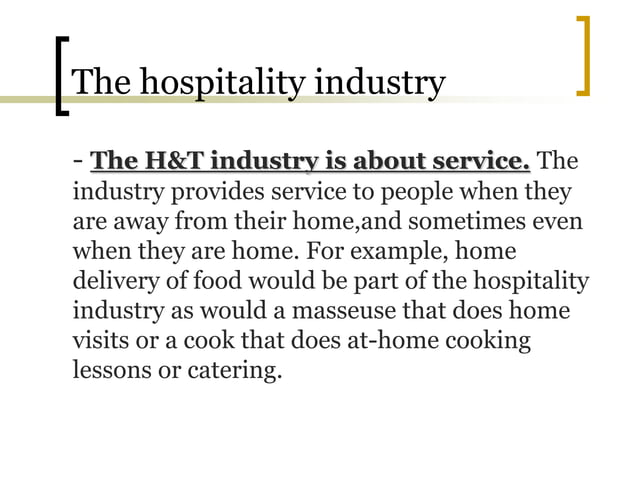 The hospitality industry

- The H&T industry is about service. The industry provides service to people when they are away from their home,and sometimes even when they are home. For example, home delivery of food would be part of the hospitality industry as would a masseuse that does home visits or a cook that does at-home cooking lessons or catering.